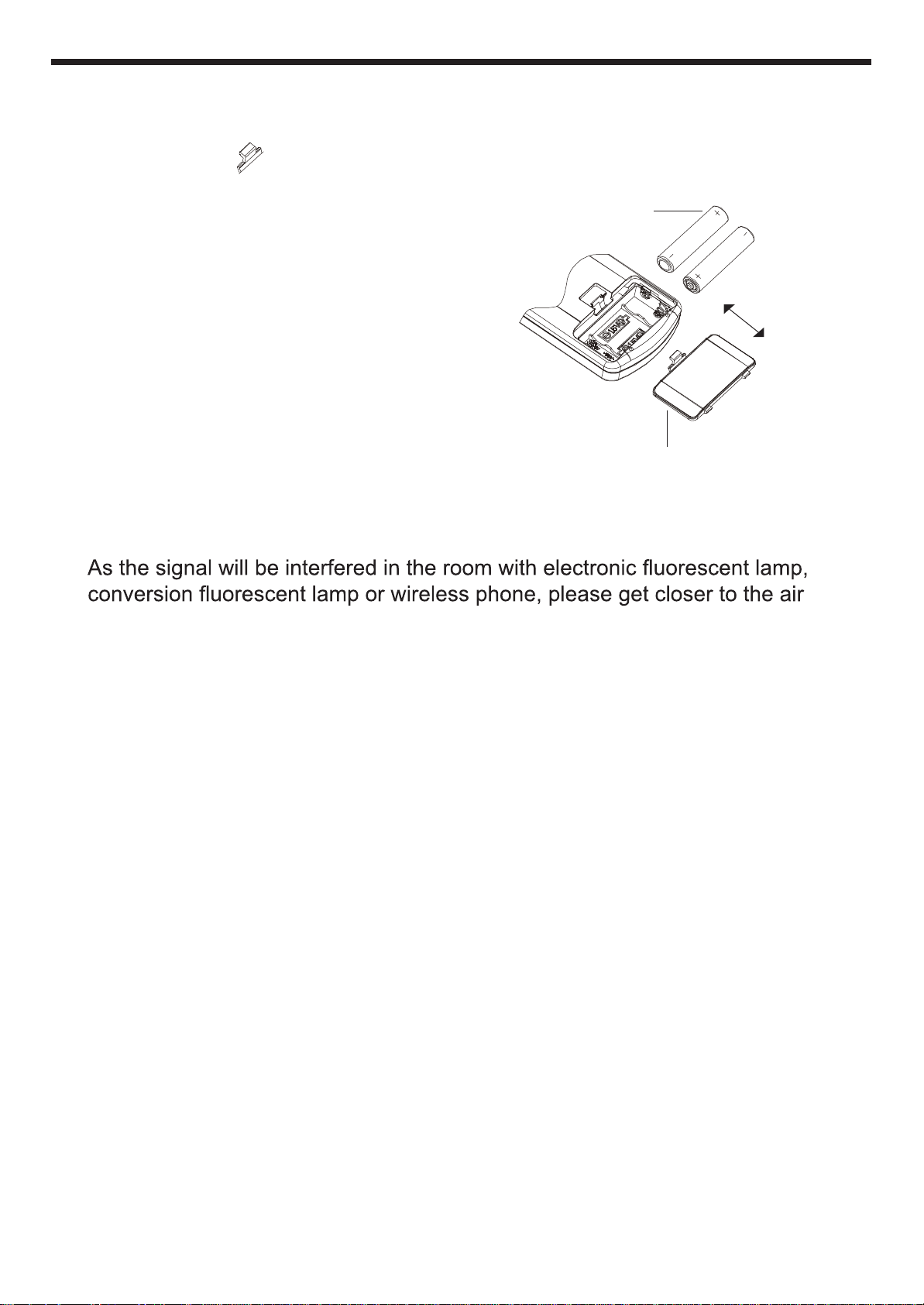 As the signal will be interfered in the room with electronic fluorescent lamp, conversion fluorescent lamp or wireless phone, please get closer to the air